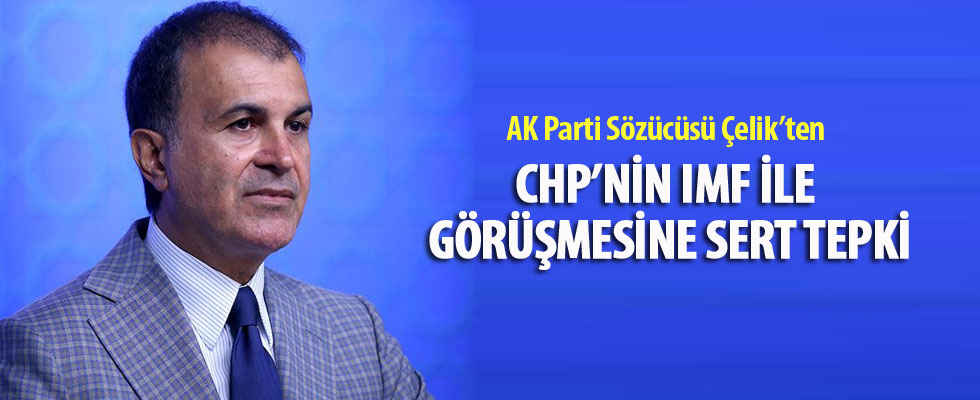 AK Parti Sözücüsü Çelik'ten

CHP'NİN IMF İLE GÖRÜŞMESİNE SERT TEPKİ